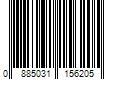 0 885031 156205